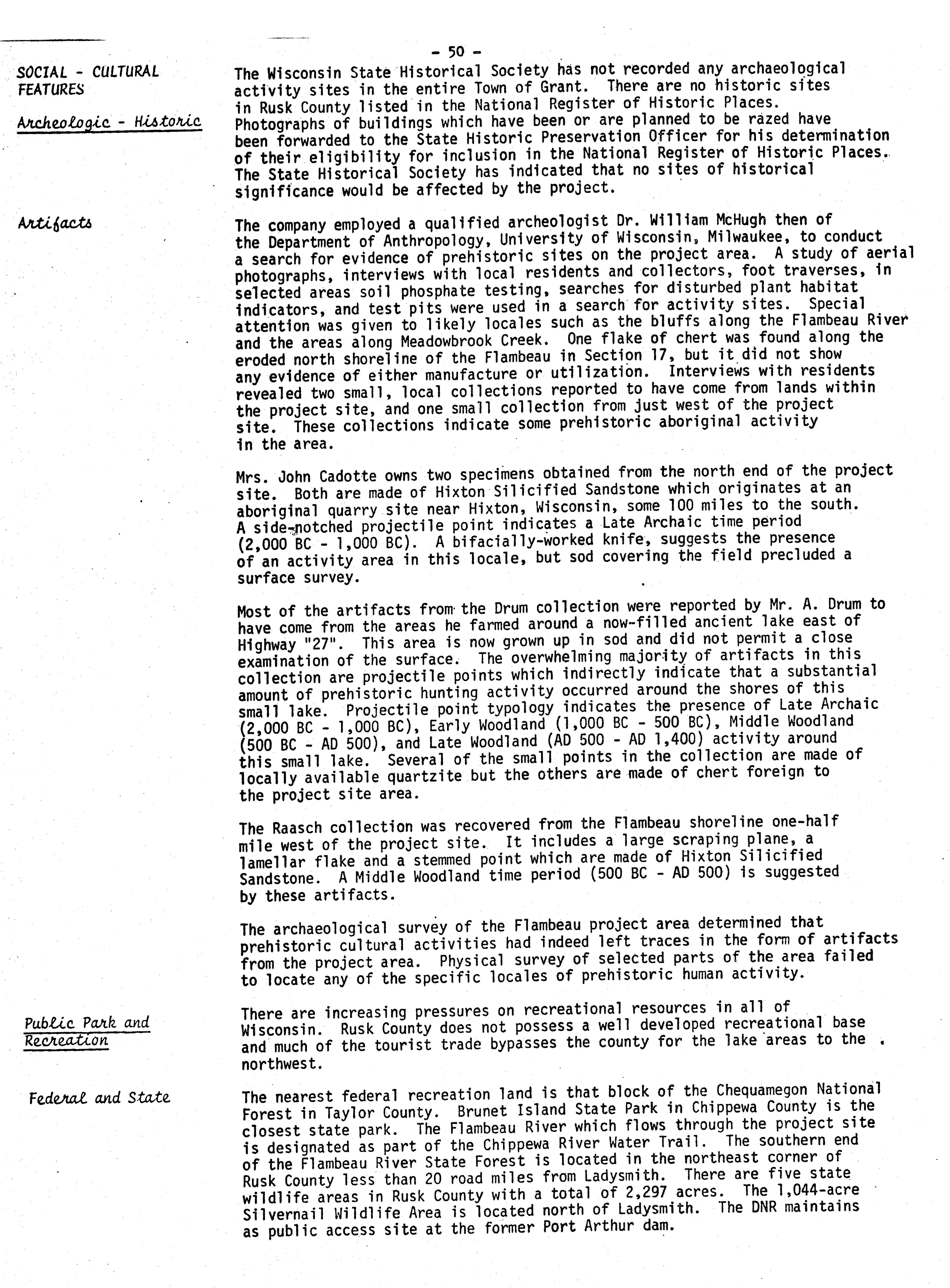 - 50 -

SOCIAL - CULTURAL FEATURES

Archeologic - Historic

The Wisconsin State Historical Society has not recorded any archaeological activity sites in the entire Town of Grant. There are no historic sites in Rusk County listed in the National Register of Historic Places. Photographs of buildings which have been or are planned to be razed have been forwarded to the State Historic Preservation Officer for his determination of their eligibility for inclusion in the National Register of Historic Places. The State Historical Society has indicated that no sites of historical significance would be affected by the project.

Artifacts

The company employed a qualified archeologist Dr. William McHugh then of the Department of Anthropology, University of Wisconsin, Milwaukee, to conduct a search for evidence of prehistoric sites on the project area. A study of aerial photographs, interviews with local residents and collectors, foot traverses, in selected areas soil phosphate testing, searches for disturbed plant habitat indicators, and test pits were used in a search for activity sites. Special attention was given to likely locales such as the bluffs along the Flambeau River and the areas along Meadowbrook Creek. One flake of chert was found along the eroded north shoreline of the Flambeau in Section 17, but it did not show any evidence of either manufacture or utilization. Interviews with residents revealed two small, local collections reported to have come from lands within the project site, and one small collection from just west of the project site. These collections indicate some prehistoric aboriginal activity in the area.

Mrs. John Cadotte owns two specimens obtained from the north end of the project site. Both are made of Hixton Silicified Sandstone which originates at an aboriginal quarry site near Hixton, Wisconsin, some 100 miles to the south. A side-notched projectile point indicates a Late Archaic time period (2,000 BC - 1,000 BC). A bifacially-worked knife, suggests the presence of an activity area in this locale, but sod covering the field precluded a surface survey.

Most of the artifacts from the Drum collection were reported by Mr. A. Drum to have come from the areas he farmed around a now-filled ancient lake east of Highway "27". This area is now grown up in sod and did not permit a close examination of the surface. The overwhelming majority of artifacts in this collection are projectile points which indirectly indicate that a substantial amount of prehistoric hunting activity occurred around the shores of this small lake. Projectile point typology indicates the presence of Late Archaic (2,000 BC - 1,000 BC), Early Woodland (1,000 BC - 500 BC), Middle Woodland (500 BC - AD 500), and Late Woodland (AD 500 - AD 1,400) activity around this small lake. Several of the small points in the collection are made of locally available quartzite but the others are made of chert foreign to the project site area.

The Raasch collection was recovered from the Flambeau shoreline one-half mile west of the project site. It includes a large scraping plane, a lamellar flake and a stemmed point which are made of Hixton Silicified Sandstone. A Middle Woodland time period (500 BC - AD 500) is suggested by these artifacts.

The archaeological survey of the Flambeau project area determined that prehistoric cultural activities had indeed left traces in the form of artifacts from the project area. Physical survey of selected parts of the area failed to locate any of the specific locales of prehistoric human activity.

Public Park and Recreation

There are increasing pressures on recreational resources in all of Wisconsin. Rusk County does not possess a well developed recreational base and much of the tourist trade bypasses the county for the lake areas to the northwest.

Federal and State

The nearest federal recreation land is that block of the Chequamegon National Forest in Taylor County. Brunet Island State Park in Chippewa County is the closest state park. The Flambeau River which flows through the project site is designated as part of the Chippewa River Water Trail. The southern end of the Flambeau River State Forest is located in the northeast corner of Rusk County less than 20 road miles from Ladysmith. There are five state wildlife areas in Rusk County with a total of 2,297 acres. The 1,044-acre Silvernail Wildlife Area is located north of Ladysmith. The DNR maintains as public access site at the former Port Arthur dam.